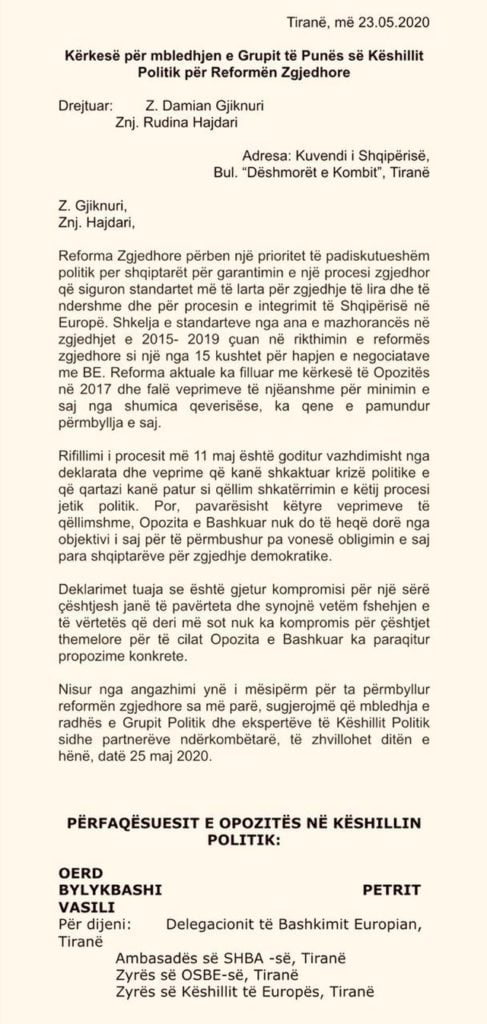 Tiranë, më 23.05.2020

Kërkesë për mbledhjen e Grupit të Punës së Këshillit Politik për Reformën Zgjedhore

Drejtuar: Z. Damian Gjiknuri
Znj. Rudina Hajdari

Adresa: Kuvendi i Shqipërisë,
Bul. "Dëshmorët e Kombit", Tiranë

Z. Gjiknuri,
Znj. Hajdari,

Reforma Zgjedhore përben një prioritet të padiskutueshëm politik per shqiptarët për garantimin e një procesi zgjedhor që siguron standartet më të larta për zgjedhje të lira dhe të ndershme dhe për procesin e integrimit të Shqipërisë në Europë. Shkelja e standarteve nga ana e mazhorancës në zgjedhjet e 2015- 2019 çuan në rikthimin e reformës zgjedhore si një nga 15 kushtet për hapjen e negociatave me BE. Reforma aktuale ka filluar me kërkesë të Opozitës në 2017 dhe falë veprimeve të njëanshme për minimin e saj nga shumica qeverisëse, ka qene e pamundur përmbyllja e saj.

Rifillimi i procesit më 11 maj është goditur vazhdimisht nga deklarata dhe veprime që kanë shkaktuar krizë politike e që qartazi kanë patur si qëllim shkatërrimin e këtij procesi jetik politik. Por, pavarësisht këtyre veprimeve të qëllimshme, Opozita e Bashkuar nuk do të heqë dorë nga objektivi i saj për të përmbushur pa vonesë obligimin e saj para shqiptarëve për zgjedhje demokratike.

Deklarimet tuaja se është gjetur kompromisi për një sërë çështjesh janë të pavërteta dhe synojnë vetëm fshehjen e të vërtetës që deri më sot nuk ka kompromis për çështjet themelore për të cilat Opozita e Bashkuar ka paraqitur propozime konkrete.

Nisur nga angazhimi ynë i mësipërm për ta përmbyllur reformën zgjedhore sa më parë, sugjerojmë që mbledhja e radhës e Grupit Politik dhe ekspertëve të Këshillit Politik sidhe partnerëve ndërkombëtarë, të zhvillohet ditën e hënë, datë 25 maj 2020.

PËRFAQËSUESIT E OPOZITËS NË KËSHILLIN POLITIK:

OERD BYLYKBASHI
PETRIT VASILI

Për dijeni: Delegacionit të Bashkimit Europian, Tiranë
Ambasadës së SHBA -së, Tiranë
Zyrës së OSBE-së, Tiranë
Zyrës së Këshillit të Europës, Tiranë